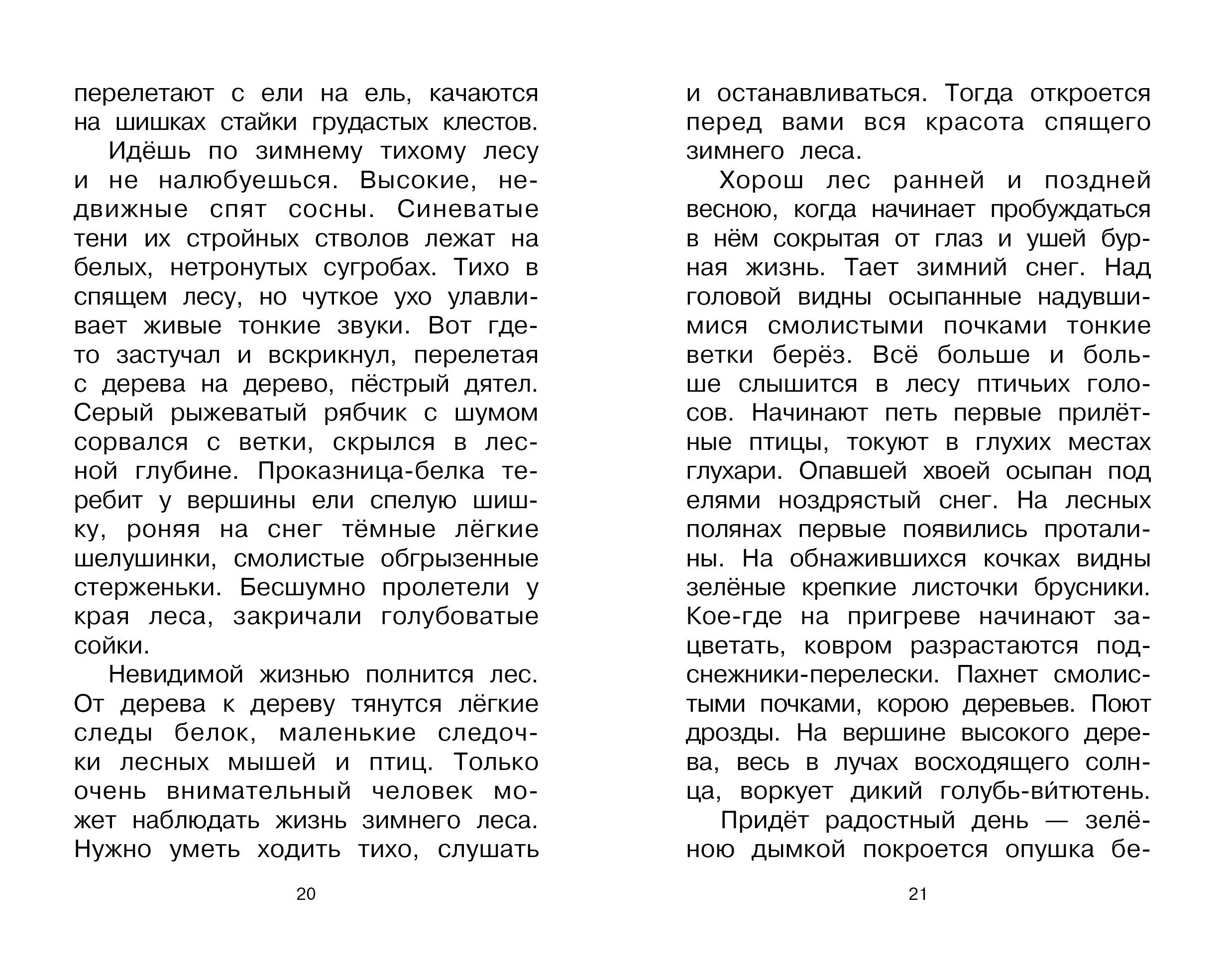 перелетают с ели на ель, качаются на шишках стайки грудастых клестов.

Идёшь по зимнему тихому лесу и не налюбуешься. Высокие, недвижные спят сосны. Синеватые тени их стройных стволов лежат на белых, нетронутых сугробах. Тихо в спящем лесу, но чуткое ухо улавливает живые тонкие звуки. Вот где-то застучал и вскрикнул, перелетая с дерева на дерево, пёстрый дятел. Серый рыжеватый рябчик с шумом сорвался с ветки, скрылся в лесной глубине. Проказница-белка теребит у вершины ели спелую шишку, роняя на снег тёмные лёгкие шелушинки, смолистые обгрызенные стерженьки. Бесшумно пролетели у края леса, закричали голубоватые сойки.

Невидимой жизнью полнится лес. От дерева к дереву тянутся лёгкие следы белок, маленькие следочки лесных мышей и птиц. Только очень внимательный человек может наблюдать жизнь зимнего леса. Нужно уметь ходить тихо, слушать

20

и останавливаться. Тогда откроется перед вами вся красота спящего зимнего леса.

Хорош лес ранней и поздней весною, когда начинает пробуждаться в нём сокрытая от глаз и ушей бурная жизнь. Тает зимний снег. Над головой видны осыпанные надувшимися смолистыми почками тонкие ветки берёз. Всё больше и больше слышится в лесу птичьих голосов. Начинают петь первые прилётные птицы, токуют в глухих местах глухари. Опавшей хвоей осыпан под елями ноздрястый снег. На лесных полянах первые появились проталины. На обнажившихся кочках видны зелёные крепкие листочки брусники. Кое-где на пригреве начинают зацветать, ковром разрастаются подснежники-перелески. Пахнет смолистыми почками, корою деревьев. Поют дрозды. На вершине высокого дерева, весь в лучах восходящего солнца, воркует дикий голубь-ви́тютень.

Придёт радостный день — зелёною дымкой покроется опушка бе-

21